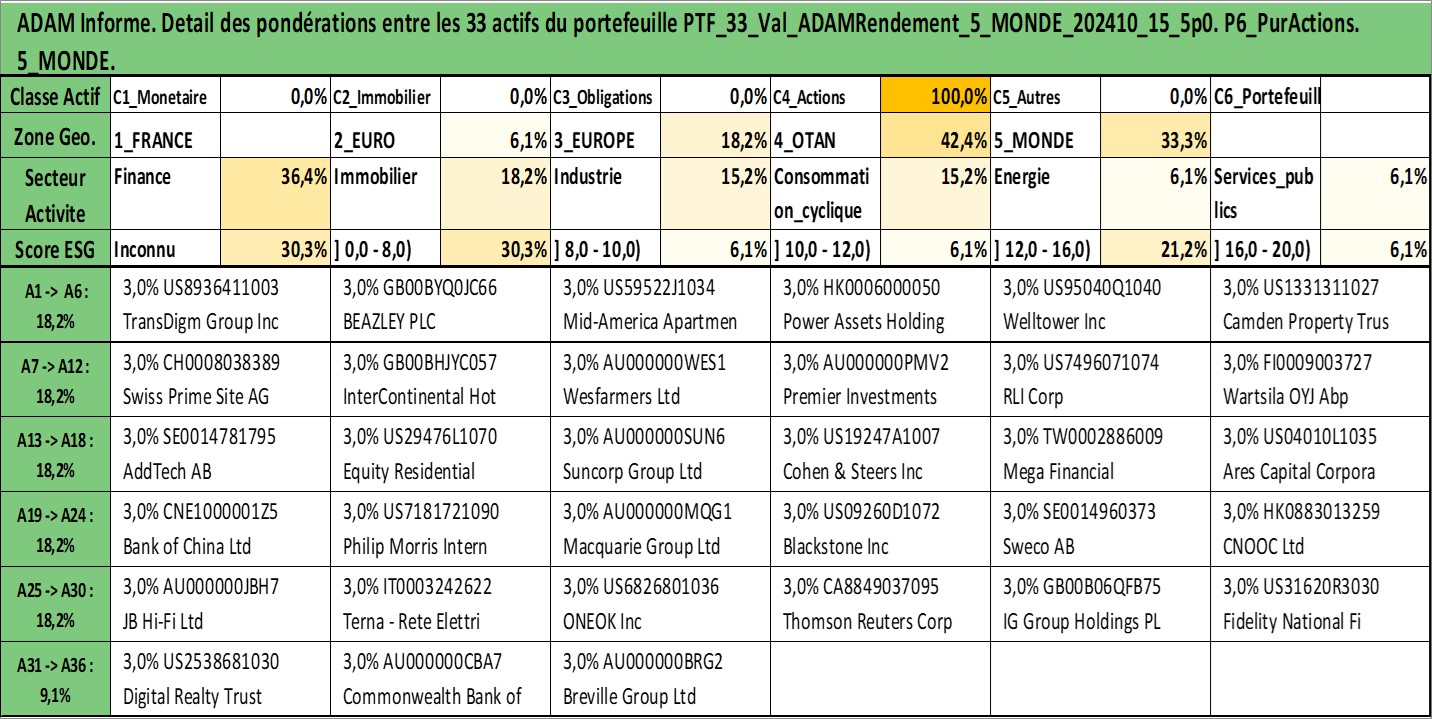 ADAM Informe. Detail des pondérations entre les 33 actifs du portefeuille PTF_33_Val_ADAMRendement_5_MONDE_202410_15_5p0. P6_PurActions. 5_MONDE.

| Classe Actif | C1_Monetaire | 0,0% | C2_Immobilier | 0,0% | C3_Obligations | 0,0% | C4_Actions | 100,0% | C5_Autres | 0,0% | C6_Portefeuill | |
|---|---|---|---|---|---|---|---|---|---|---|---|---|
| Zone Geo. | 1_FRANCE | | 2_EURO | 6,1% | 3_EUROPE | 18,2% | 4_OTAN | 42,4% | 5_MONDE | 33,3% | | |
| Secteur Activite | Finance | 36,4% | Immobilier | 18,2% | Industrie | 15,2% | Consommation_cyclique | 15,2% | Energie | 6,1% | Services_publics | 6,1% |
| Score ESG | Inconnu | 30,3% | ] 0,0 - 8,0) | 30,3% | ] 8,0 - 10,0) | 6,1% | ] 10,0 - 12,0) | 6,1% | ] 12,0 - 16,0) | 21,2% | ] 16,0 - 20,0) | 6,1% |

| | | | | | | |
|---|---|---|---|---|---|---|
| A1 -> A6 : 18,2% | 3,0% US8936411003 TransDigm Group Inc | 3,0% GB00BYQ0JC66 BEAZLEY PLC | 3,0% US59522J1034 Mid-America Apartmen | 3,0% HK0006000050 Power Assets Holding | 3,0% US95040Q1040 Welltower Inc | 3,0% US1331311027 Camden Property Trus |
| A7 -> A12 : 18,2% | 3,0% CH0008038389 Swiss Prime Site AG | 3,0% GB00BHJYC057 InterContinental Hot | 3,0% AU000000WES1 Wesfarmers Ltd | 3,0% AU000000PMV2 Premier Investments | 3,0% US7496071074 RLI Corp | 3,0% FI0009003727 Wartsila OYJ Abp |
| A13 -> A18 : 18,2% | 3,0% SE0014781795 AddTech AB | 3,0% US29476L1070 Equity Residential | 3,0% AU000000SUN6 Suncorp Group Ltd | 3,0% US19247A1007 Cohen & Steers Inc | 3,0% TW0002886009 Mega Financial | 3,0% US04010L1035 Ares Capital Corpora |
| A19 -> A24 : 18,2% | 3,0% CNE1000001Z5 Bank of China Ltd | 3,0% US7181721090 Philip Morris Intern | 3,0% AU000000MQG1 Macquarie Group Ltd | 3,0% US09260D1072 Blackstone Inc | 3,0% SE0014960373 Sweco AB | 3,0% HK0883013259 CNOOC Ltd |
| A25 -> A30 : 18,2% | 3,0% AU000000JBH7 JB Hi-Fi Ltd | 3,0% IT0003242622 Terna - Rete Elettri | 3,0% US6826801036 ONEOK Inc | 3,0% CA8849037095 Thomson Reuters Corp | 3,0% GB00B06QFB75 IG Group Holdings PL | 3,0% US31620R3030 Fidelity National Fi |
| A31 -> A36 : 9,1% | 3,0% US2538681030 Digital Realty Trust | 3,0% AU000000CBA7 Commonwealth Bank of | 3,0% AU000000BRG2 Breville Group Ltd | | | |